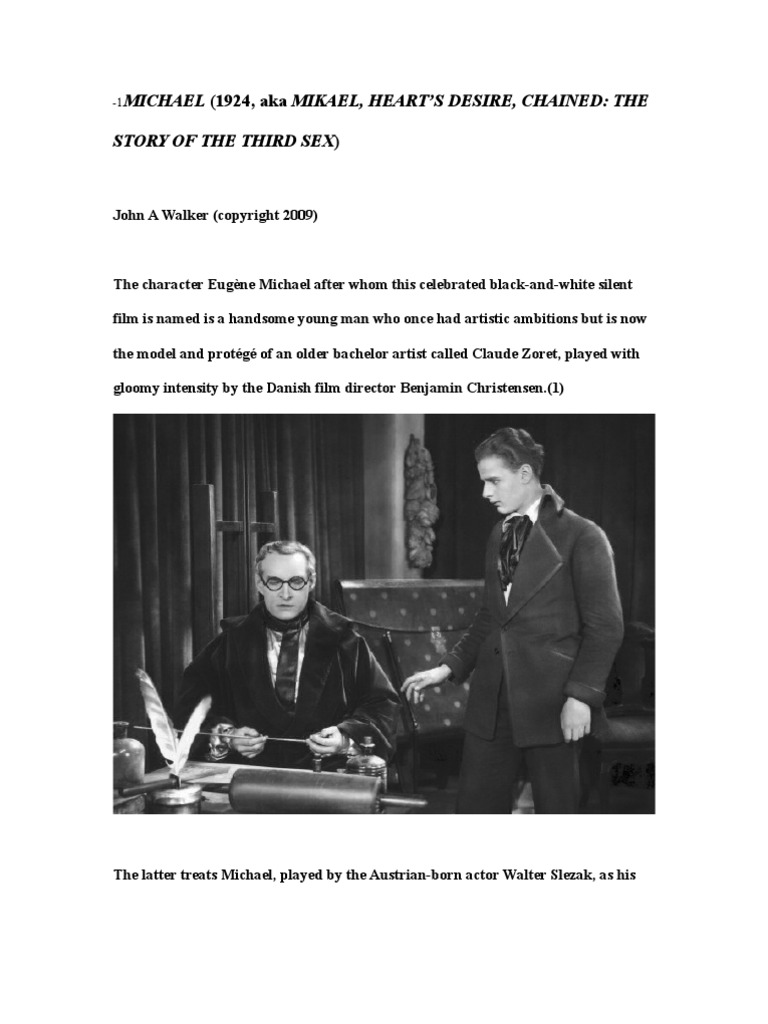 -1MICHAEL (1924, aka MIKAEL, HEART'S DESIRE, CHAINED: THE STORY OF THE THIRD SEX)

John A Walker (copyright 2009)

The character Eugène Michael after whom this celebrated black-and-white silent film is named is a handsome young man who once had artistic ambitions but is now the model and protégé of an older bachelor artist called Claude Zoret, played with gloomy intensity by the Danish film director Benjamin Christensen.(1)

The latter treats Michael, played by the Austrian-born actor Walter Slezak, as his